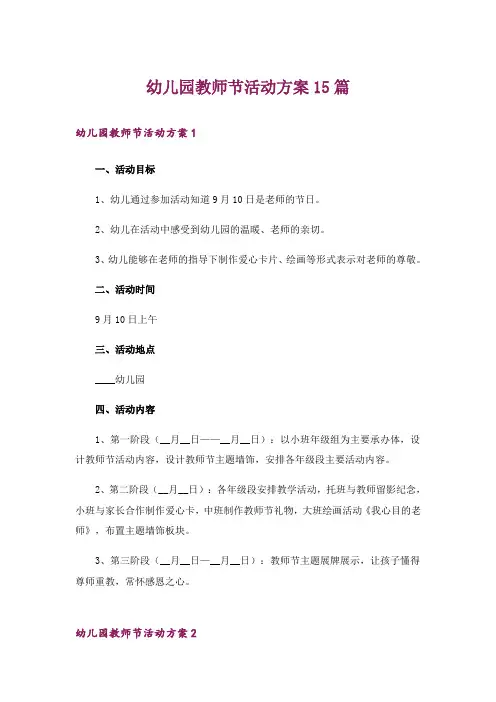 幼儿园教师节活动方案15篇

幼儿园教师节活动方案1

一、活动目标

1、幼儿通过参加活动知道9月10日是老师的节日。

2、幼儿在活动中感受到幼儿园的温暖、老师的亲切。

3、幼儿能够在老师的指导下制作爱心卡片、绘画等形式表示对老师的尊敬。

二、活动时间

9月10日上午

三、活动地点

____幼儿园

四、活动内容

1、第一阶段（__月__日——__月__日）：以小班年级组为主要承办体，设计教师节活动内容，设计教师节主题墙饰，安排各年级段主要活动内容。

2、第二阶段（__月__日）：各年级段安排教学活动，托班与教师留影纪念，小班与家长合作制作爱心卡，中班制作教师节礼物，大班绘画活动《我心目的老师》，布置主题墙饰板块。

3、第三阶段（__月__日—__月__日）：教师节主题展牌展示，让孩子懂得尊师重教，常怀感恩之心。

幼儿园教师节活动方案2